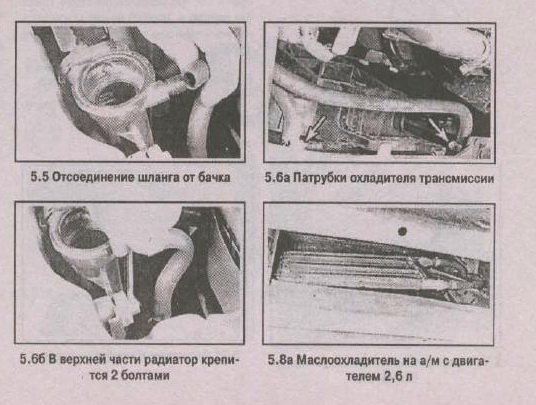 5.5 Отсоединение шланга от бачка

5.6а Патрубки охладителя трансмиссии

5.6б В верхней части радиатор крепится 2 болтами

5.8а Маслоохладитель на а/м с двигателем 2,6 л